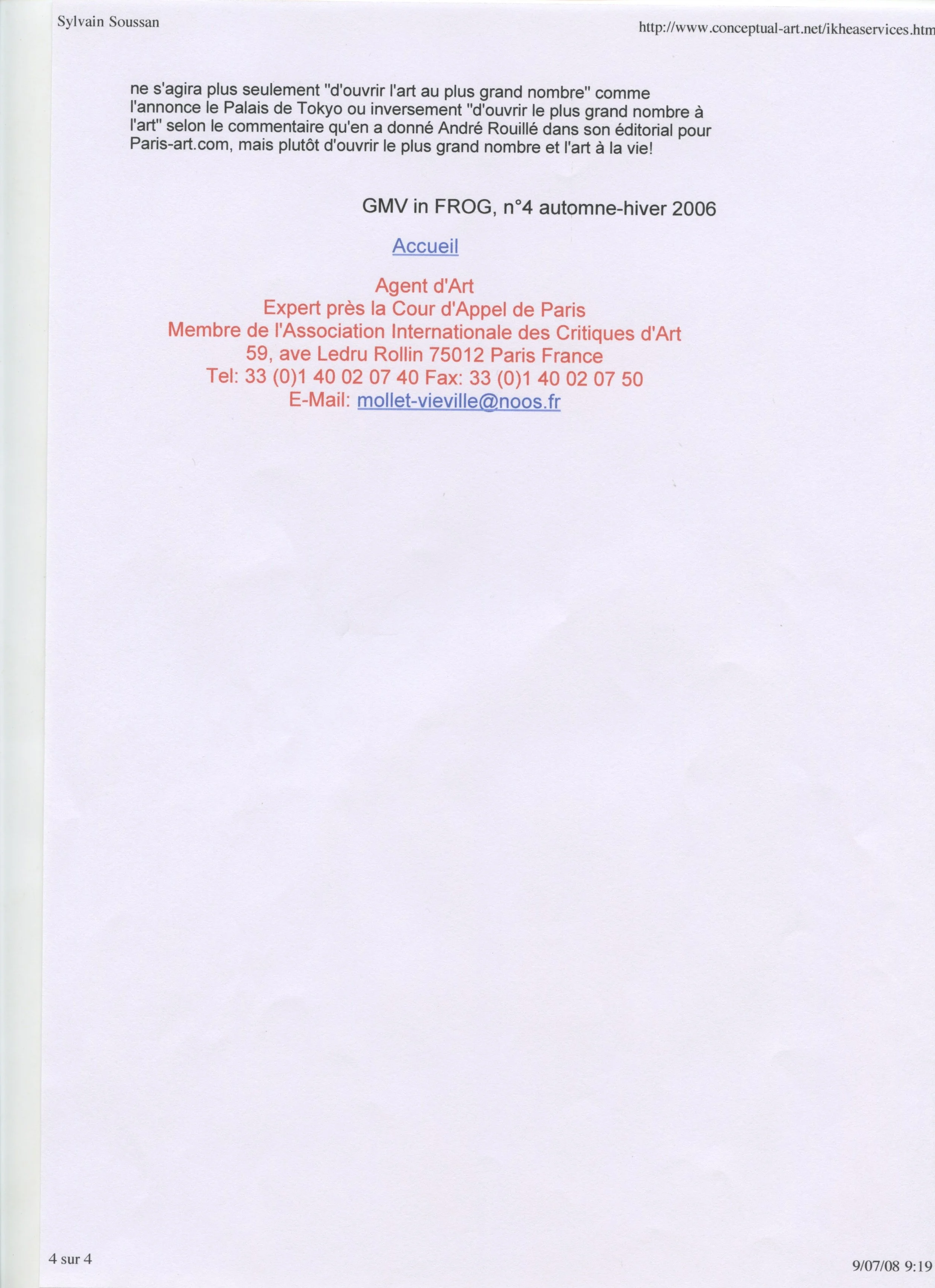 Sylvain Soussan

http://www.conceptual-art.net/ikheaservices.htm

ne s'agira plus seulement "d'ouvrir l'art au plus grand nombre" comme l'annonce le Palais de Tokyo ou inversement "d'ouvrir le plus grand nombre à l'art" selon le commentaire qu'en a donné André Rouillé dans son éditorial pour Paris-art.com, mais plutôt d'ouvrir le plus grand nombre et l'art à la vie!

GMV in FROG, n°4 automne-hiver 2006

Accueil

Agent d'Art
Expert près la Cour d'Appel de Paris
Membre de l'Association Internationale des Critiques d'Art
59, ave Ledru Rollin 75012 Paris France
Tel: 33 (0)1 40 02 07 40 Fax: 33 (0)1 40 02 07 50
E-Mail: mollet-vieville@noos.fr

4 sur 4

9/07/08 9:19